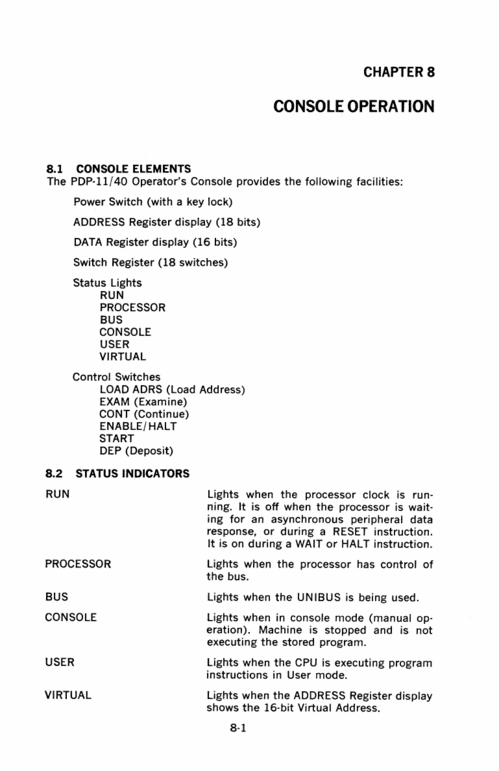 CHAPTER 8

CONSOLE OPERATION

8.1 CONSOLE ELEMENTS
The PDP-11/40 Operator's Console provides the following facilities:

Power Switch (with a key lock)

ADDRESS Register display (18 bits)

DATA Register display (16 bits)

Switch Register (18 switches)

Status Lights
RUN
PROCESSOR
BUS
CONSOLE
USER
VIRTUAL

Control Switches
LOAD ADRS (Load Address)
EXAM (Examine)
CONT (Continue)
ENABLE/HALT
START
DEP (Deposit)

8.2 STATUS INDICATORS

| | |
|---|---|
| RUN | Lights when the processor clock is running. It is off when the processor is waiting for an asynchronous peripheral data response, or during a RESET instruction. It is on during a WAIT or HALT instruction. |
| PROCESSOR | Lights when the processor has control of the bus. |
| BUS | Lights when the UNIBUS is being used. |
| CONSOLE | Lights when in console mode (manual operation). Machine is stopped and is not executing the stored program. |
| USER | Lights when the CPU is executing program instructions in User mode. |
| VIRTUAL | Lights when the ADDRESS Register display shows the 16-bit Virtual Address. |

8-1